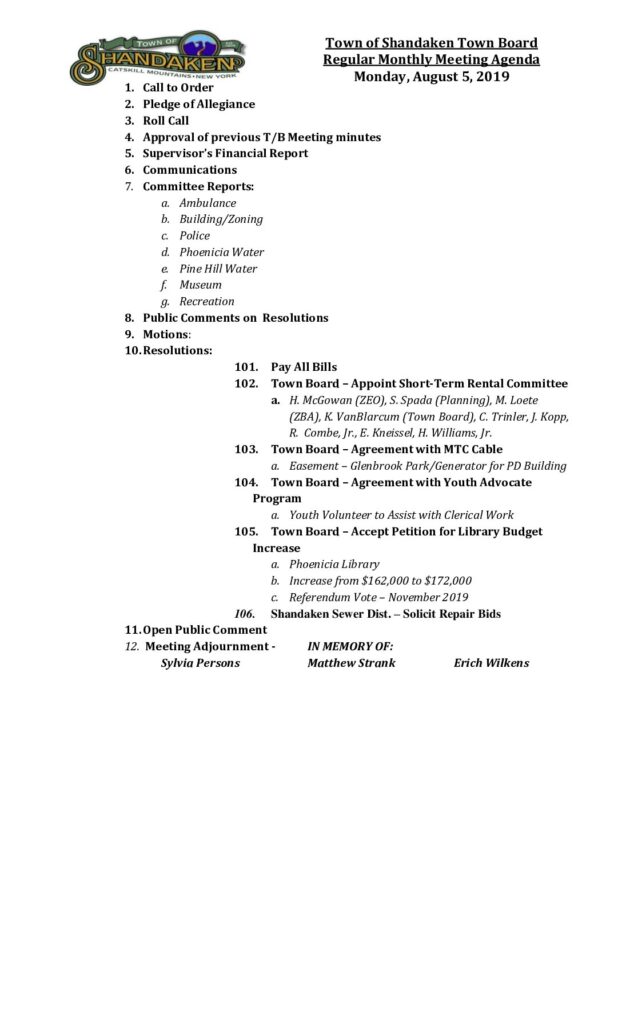 TOWN OF SHANDAKEN CATSKILL MOUNTAINS • NEW YORK

Town of Shandaken Town Board
Regular Monthly Meeting Agenda
Monday, August 5, 2019

1. Call to Order
2. Pledge of Allegiance
3. Roll Call
4. Approval of previous T/B Meeting minutes
5. Supervisor's Financial Report
6. Communications
7. Committee Reports:
a. Ambulance
b. Building/Zoning
c. Police
d. Phoenicia Water
e. Pine Hill Water
f. Museum
g. Recreation
8. Public Comments on Resolutions
9. Motions:
10. Resolutions:
101. Pay All Bills
102. Town Board – Appoint Short-Term Rental Committee
a. H. McGowan (ZEO), S. Spada (Planning), M. Loete (ZBA), K. VanBlarcum (Town Board), C. Trinler, J. Kopp, R. Combe, Jr., E. Kneissel, H. Williams, Jr.
103. Town Board – Agreement with MTC Cable
a. Easement – Glenbrook Park/Generator for PD Building
104. Town Board – Agreement with Youth Advocate Program
a. Youth Volunteer to Assist with Clerical Work
105. Town Board – Accept Petition for Library Budget Increase
a. Phoenicia Library
b. Increase from $162,000 to $172,000
c. Referendum Vote – November 2019
106. Shandaken Sewer Dist. – Solicit Repair Bids
11. Open Public Comment
12. Meeting Adjournment - IN MEMORY OF:
Sylvia Persons Matthew Strank Erich Wilkens